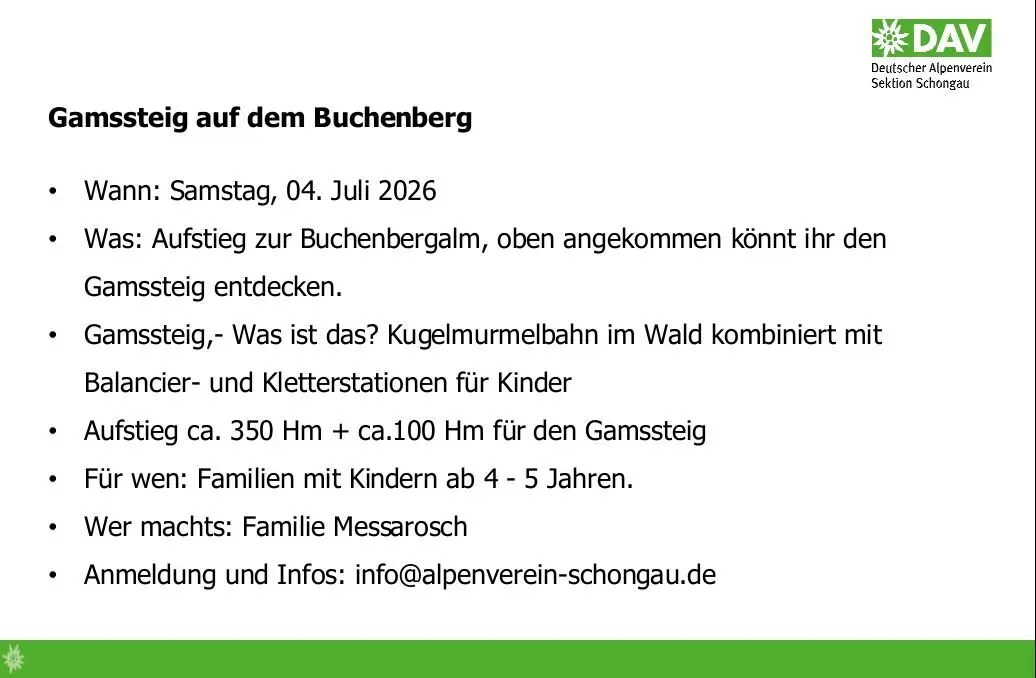 DAV
Deutscher Alpenverein
Sektion Schongau

Gamssteig auf dem Buchenberg

• Wann: Samstag, 04. Juli 2026
• Was: Aufstieg zur Buchenbergalm, oben angekommen könnt ihr den Gamssteig entdecken.
• Gamssteig,- Was ist das? Kugelmurmelbahn im Wald kombiniert mit Balancier- und Kletterstationen für Kinder
• Aufstieg ca. 350 Hm + ca.100 Hm für den Gamssteig
• Für wen: Familien mit Kindern ab 4 - 5 Jahren.
• Wer machts: Familie Messarosch
• Anmeldung und Infos: info@alpenverein-schongau.de